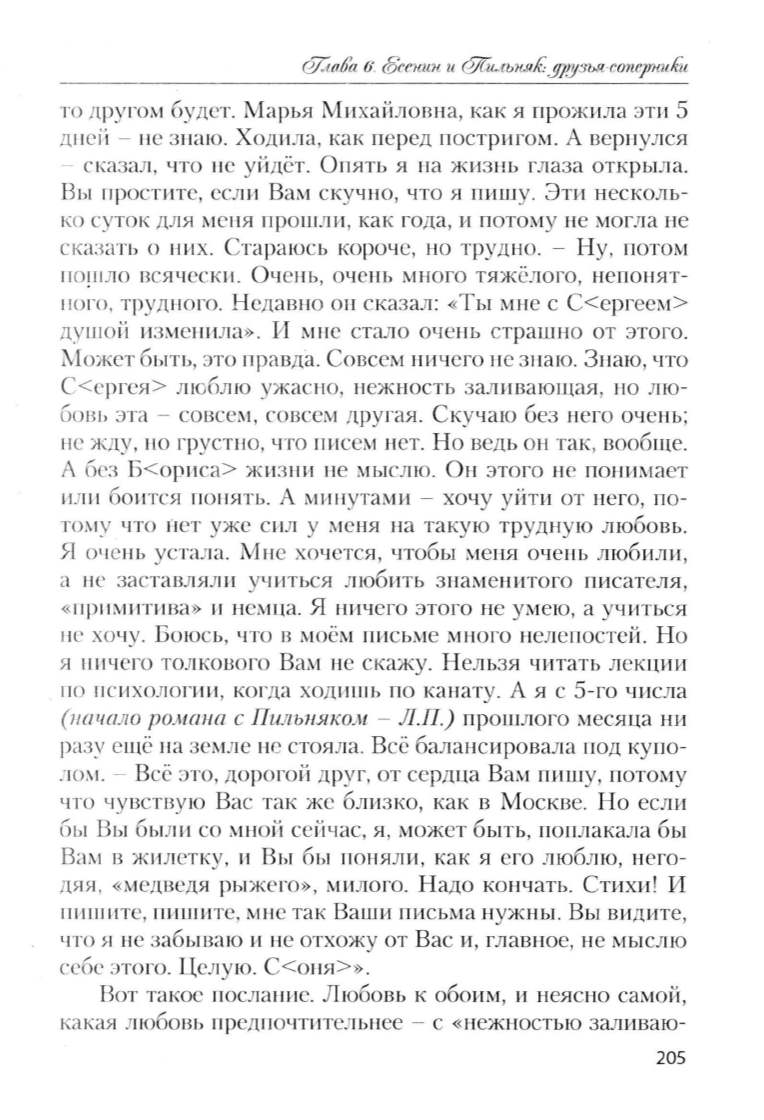 Глава 6. Есенин и Пильняк: друзья-соперники

то другом будет. Марья Михайловна, как я прожила эти 5 дней – не знаю. Ходила, как перед постригом. А вернулся – сказал, что не уйдёт. Опять я на жизнь глаза открыла. Вы простите, если Вам скучно, что я пишу. Эти несколько суток для меня прошли, как года, и потому не могла не сказать о них. Стараюсь короче, но трудно. – Ну, потом пошло всячески. Очень, очень много тяжёлого, непонятного, трудного. Недавно он сказал: «Ты мне с С<ергеем> душой изменила». И мне стало очень страшно от этого. Может быть, это правда. Совсем ничего не знаю. Знаю, что С<ергея> люблю ужасно, нежность заливающая, но любовь эта – совсем, совсем другая. Скучаю без него очень; не жду, но грустно, что писем нет. Но ведь он так, вообще. А без Б<ориса> жизни не мыслю. Он этого не понимает или боится понять. А минутами – хочу уйти от него, потому что нет уже сил у меня на такую трудную любовь. Я очень устала. Мне хочется, чтобы меня очень любили, а не заставляли учиться любить знаменитого писателя, «примитива» и немца. Я ничего этого не умею, а учиться не хочу. Боюсь, что в моём письме много нелепостей. Но я ничего толкового Вам не скажу. Нельзя читать лекции по психологии, когда ходишь по канату. А я с 5-го числа (начало романа с Пильняком – Л.П.) прошлого месяца ни разу ещё на земле не стояла. Всё балансировала под куполом. – Всё это, дорогой друг, от сердца Вам пишу, потому что чувствую Вас так же близко, как в Москве. Но если бы Вы были со мной сейчас, я, может быть, поплакала бы Вам в жилетку, и Вы бы поняли, как я его люблю, негодяя, «медведя рыжего», милого. Надо кончать. Стихи! И пишите, пишите, мне так Ваши письма нужны. Вы видите, что я не забываю и не отхожу от Вас и, главное, не мыслю себе этого. Целую. С<оня>».

Вот такое послание. Любовь к обоим, и неясно самой, какая любовь предпочтительнее – с «нежностью заливаю-

205